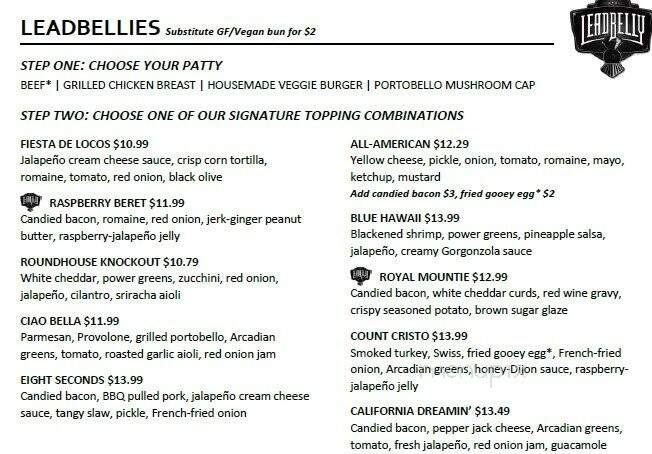 LEADBELLIES Substitute GF/Vegan bun for $2

LEADBELLY

STEP ONE: CHOOSE YOUR PATTY
BEEF* | GRILLED CHICKEN BREAST | HOUSEMADE VEGGIE BURGER | PORTOBELLO MUSHROOM CAP

STEP TWO: CHOOSE ONE OF OUR SIGNATURE TOPPING COMBINATIONS

FIESTA DE LOCOS $10.99
Jalapeño cream cheese sauce, crisp corn tortilla, romaine, tomato, red onion, black olive

RASPBERRY BERET $11.99
Candied bacon, romaine, red onion, jerk-ginger peanut butter, raspberry-jalapeño jelly

ROUNDHOUSE KNOCKOUT $10.79
White cheddar, power greens, zucchini, red onion, jalapeño, cilantro, sriracha aioli

CIAO BELLA $11.99
Parmesan, Provolone, grilled portobello, Arcadian greens, tomato, roasted garlic aioli, red onion jam

EIGHT SECONDS $13.99
Candied bacon, BBQ pulled pork, jalapeño cream cheese sauce, tangy slaw, pickle, French-fried onion

ALL-AMERICAN $12.29
Yellow cheese, pickle, onion, tomato, romaine, mayo, ketchup, mustard
Add candied bacon $3, fried gooey egg* $2

BLUE HAWAII $13.99
Blackened shrimp, power greens, pineapple salsa, jalapeño, creamy Gorgonzola sauce

ROYAL MOUNTIE $12.99
Candied bacon, white cheddar curds, red wine gravy, crispy seasoned potato, brown sugar glaze

COUNT CRISTO $13.99
Smoked turkey, Swiss, fried gooey egg*, French-fried onion, Arcadian greens, honey-Dijon sauce, raspberry-jalapeño jelly

CALIFORNIA DREAMIN' $13.49
Candied bacon, pepper jack cheese, Arcadian greens, tomato, fresh jalapeño, red onion jam, guacamole